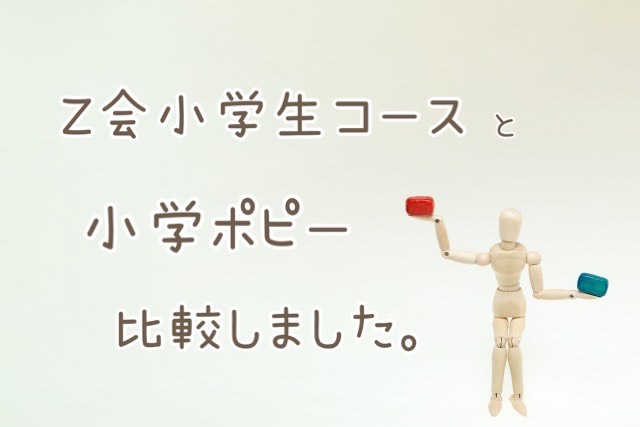 Z会小学生コース と

小学ポピー

比較しました。